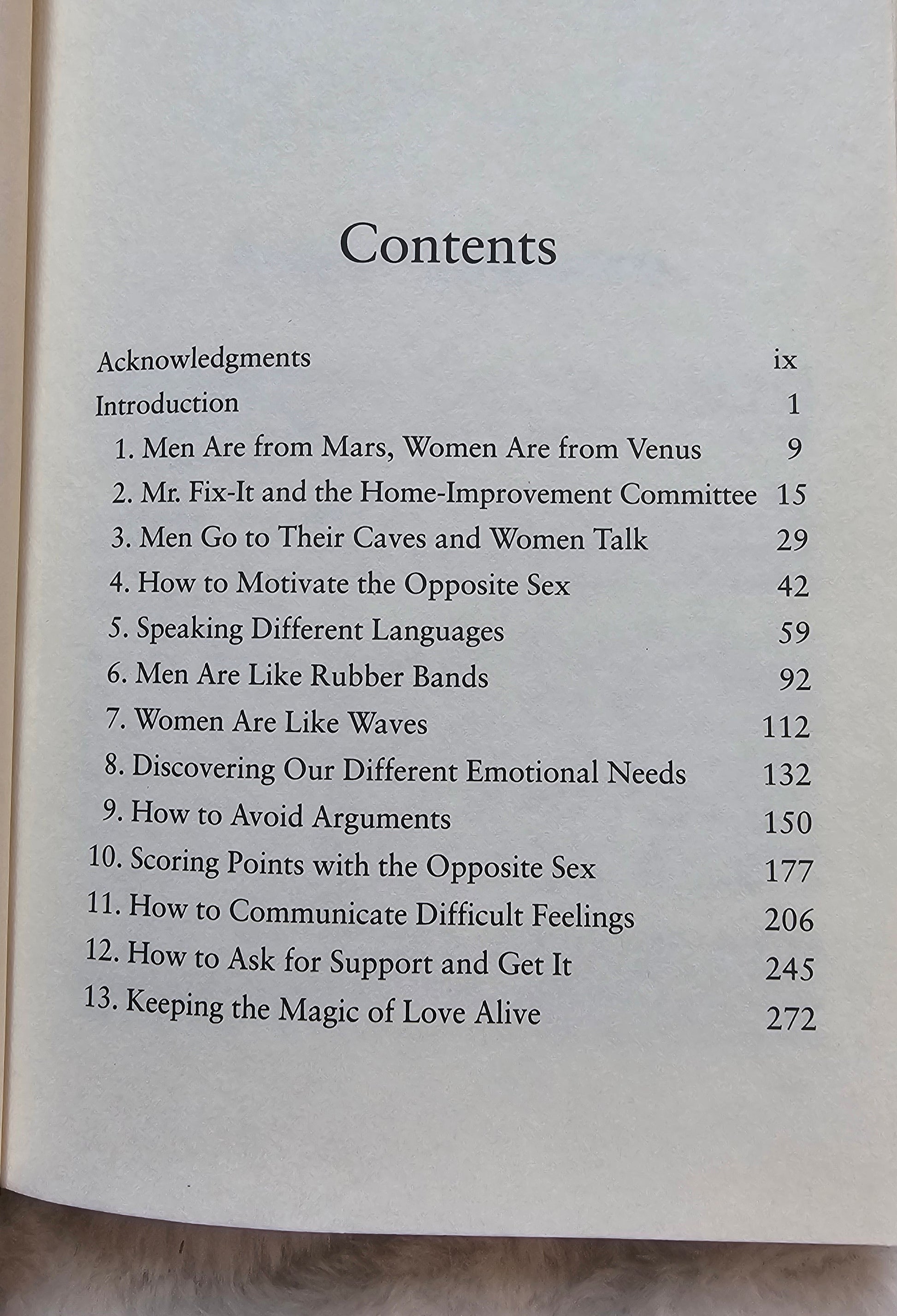 Contents

Acknowledgments ix
Introduction 1
1. Men Are from Mars, Women Are from Venus 9
2. Mr. Fix-It and the Home-Improvement Committee 15
3. Men Go to Their Caves and Women Talk 29
4. How to Motivate the Opposite Sex 42
5. Speaking Different Languages 59
6. Men Are Like Rubber Bands 92
7. Women Are Like Waves 112
8. Discovering Our Different Emotional Needs 132
9. How to Avoid Arguments 150
10. Scoring Points with the Opposite Sex 177
11. How to Communicate Difficult Feelings 206
12. How to Ask for Support and Get It 245
13. Keeping the Magic of Love Alive 272